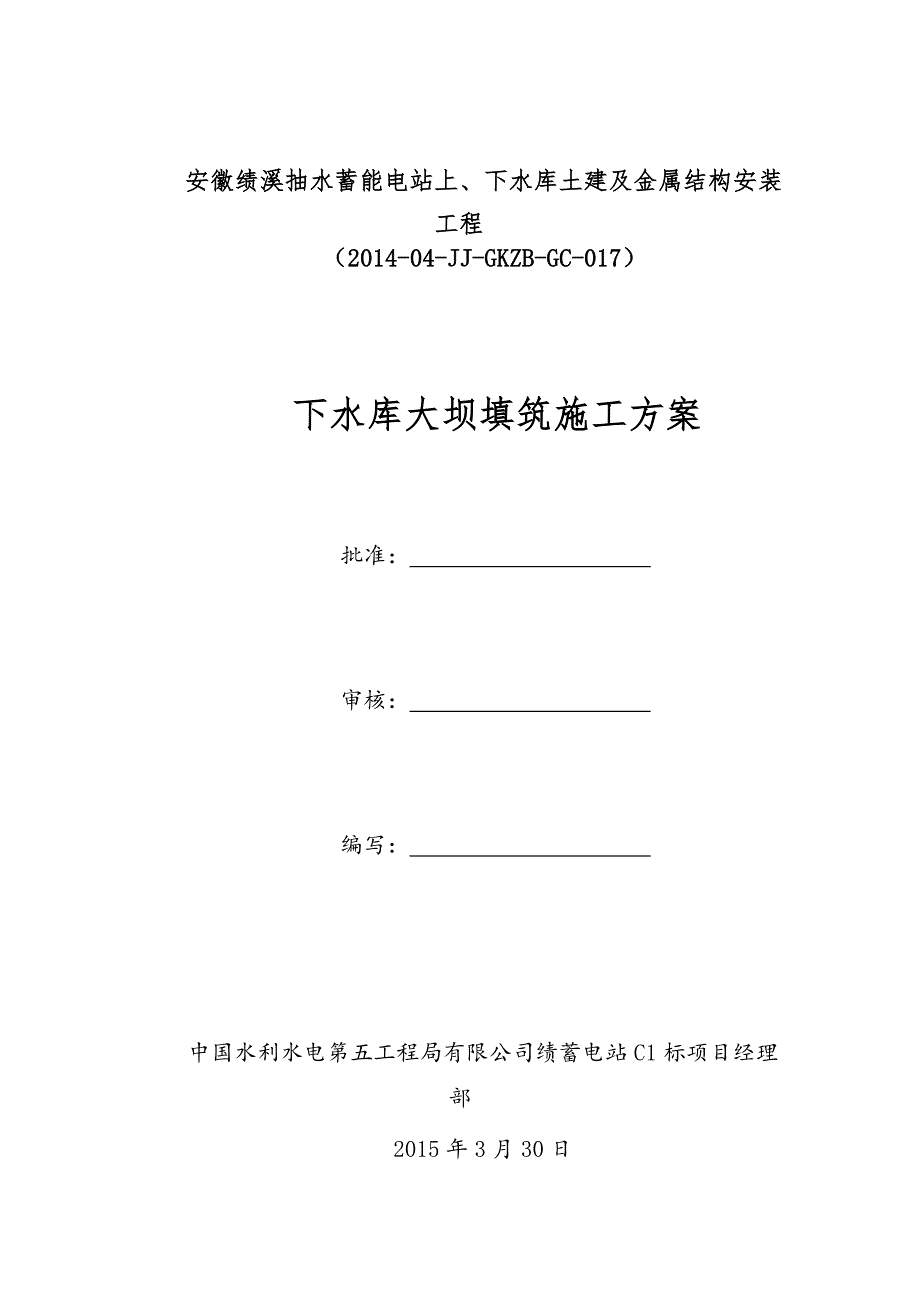 安徽绩溪抽水蓄能电站上、下水库土建及金属结构安装工程
（2014-04-JJ-GKZB-GC-017）

下水库大坝填筑施工方案

批准：

审核：

编写：

中国水利水电第五工程局有限公司绩蓄电站C1标项目经理部

2015年3月30日